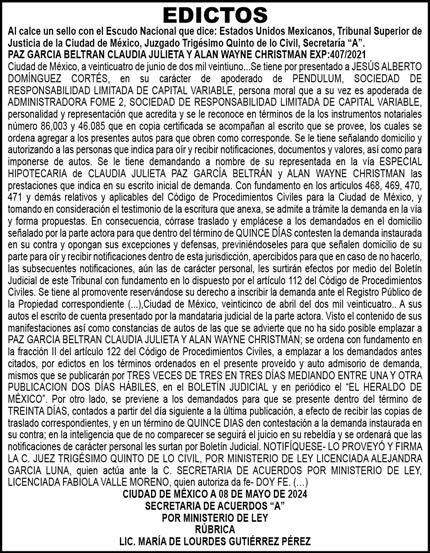 EDICTOS

Al calce un sello con el Escudo Nacional que dice: Estados Unidos Mexicanos, Tribunal Superior de Justicia de la Ciudad de México, Juzgado Trigésimo Quinto de lo Civil, Secretaría "A".
PAZ GARCIA BELTRAN CLAUDIA JULIETA Y ALAN WAYNE CHRISTMAN EXP:407/2021

Ciudad de México, a veinticuatro de junio de dos mil veintiuno...Se tiene por presentado a JESÚS ALBERTO DOMÍNGUEZ CORTÉS, en su carácter de apoderado de PENDULUM, SOCIEDAD DE RESPONSABILIDAD LIMITADA DE CAPITAL VARIABLE, persona moral que a su vez es apoderada de ADMINISTRADORA FOME 2, SOCIEDAD DE RESPONSABILIDAD LIMITADA DE CAPITAL VARIABLE, personalidad y representación que acredita y se le reconoce en términos de la los instrumentos notariales número 86,003 y 46.085 que en copia certificada se acompañan al escrito que se provee, los cuales se ordena agregar a los presentes autos para que obren como corresponde. Se le tiene señalando domicilio y autorizando a las personas que indica para oír y recibir notificaciones, documentos y valores, así como para imponerse de autos. Se le tiene demandando a nombre de su representada en la vía ESPECIAL HIPOTECARIA de CLAUDIA JULIETA PAZ GARCÍA BELTRÁN y ALAN WAYNE CHRISTMAN las prestaciones que indica en su escrito inicial de demanda. Con fundamento en los artículos 468, 469, 470, 471 y demás relativos y aplicables del Código de Procedimientos Civiles para la Ciudad de México, y tomando en consideración el testimonio de la escritura que anexa, se admite a trámite la demanda en la vía y forma propuestas. En consecuencia, córrase traslado y emplácese a los demandados en el domicilio señalado por la parte actora para que dentro del término de QUINCE DÍAS contesten la demanda instaurada en su contra y opongan sus excepciones y defensas, previniéndoseles para que señalen domicilio de su parte para oír y recibir notificaciones dentro de esta jurisdicción, apercibidos para que en caso de no hacerlo, las subsecuentes notificaciones, aún las de carácter personal, les surtirán efectos por medio del Boletín Judicial de este Tribunal con fundamento en lo dispuesto por el artículo 112 del Código de Procedimientos Civiles. Se tiene al promovente reservándose su derecho a inscribir la demanda ante el Registro Público de la Propiedad correspondiente (...),Ciudad de México, veinticinco de abril del dos mil veinticuatro.. A sus autos el escrito de cuenta presentado por la mandataria judicial de la parte actora. Visto el contenido de sus manifestaciones así como constancias de autos de las que se advierte que no ha sido posible emplazar a PAZ GARCIA BELTRAN CLAUDIA JULIETA Y ALAN WAYNE CHRISTMAN; se ordena con fundamento en la fracción II del artículo 122 del Código de Procedimientos Civiles, a emplazar a los demandados antes citados, por edictos en los términos ordenados en el presente proveído y auto admisorio de demanda, mismos que se publicarán por TRES VECES DE TRES EN TRES DÍAS MEDIANDO ENTRE UNA Y OTRA PUBLICACION DOS DÍAS HÁBILES, en el BOLETÍN JUDICIAL y en periódico el "EL HERALDO DE MÉXICO". Por otro lado, se previene a los demandados para que se presente dentro del término de TREINTA DÍAS, contados a partir del día siguiente a la última publicación, a efecto de recibir las copias de traslado correspondientes, y en un término de QUINCE DIAS den contestación a la demanda instaurada en su contra; en la inteligencia que de no comparecer se seguirá el juicio en su rebeldía y se ordenará que las notificaciones de carácter personal les surtan por Boletín Judicial. NOTIFÍQUESE- LO PROVEYÓ Y FIRMA LA C. JUEZ TRIGÉSIMO QUINTO DE LO CIVIL, POR MINISTERIO DE LEY LICENCIADA ALEJANDRA GARCIA LUNA, quien actúa ante la C. SECRETARIA DE ACUERDOS POR MINISTERIO DE LEY, LICENCIADA FABIOLA VALLE MORENO, quien autoriza da fe- DOY FE. (...)

CIUDAD DE MÉXICO A 08 DE MAYO DE 2024
SECRETARIA DE ACUERDOS "A"
POR MINISTERIO DE LEY
RÚBRICA
LIC. MARÍA DE LOURDES GUTIÉRREZ PÉREZ